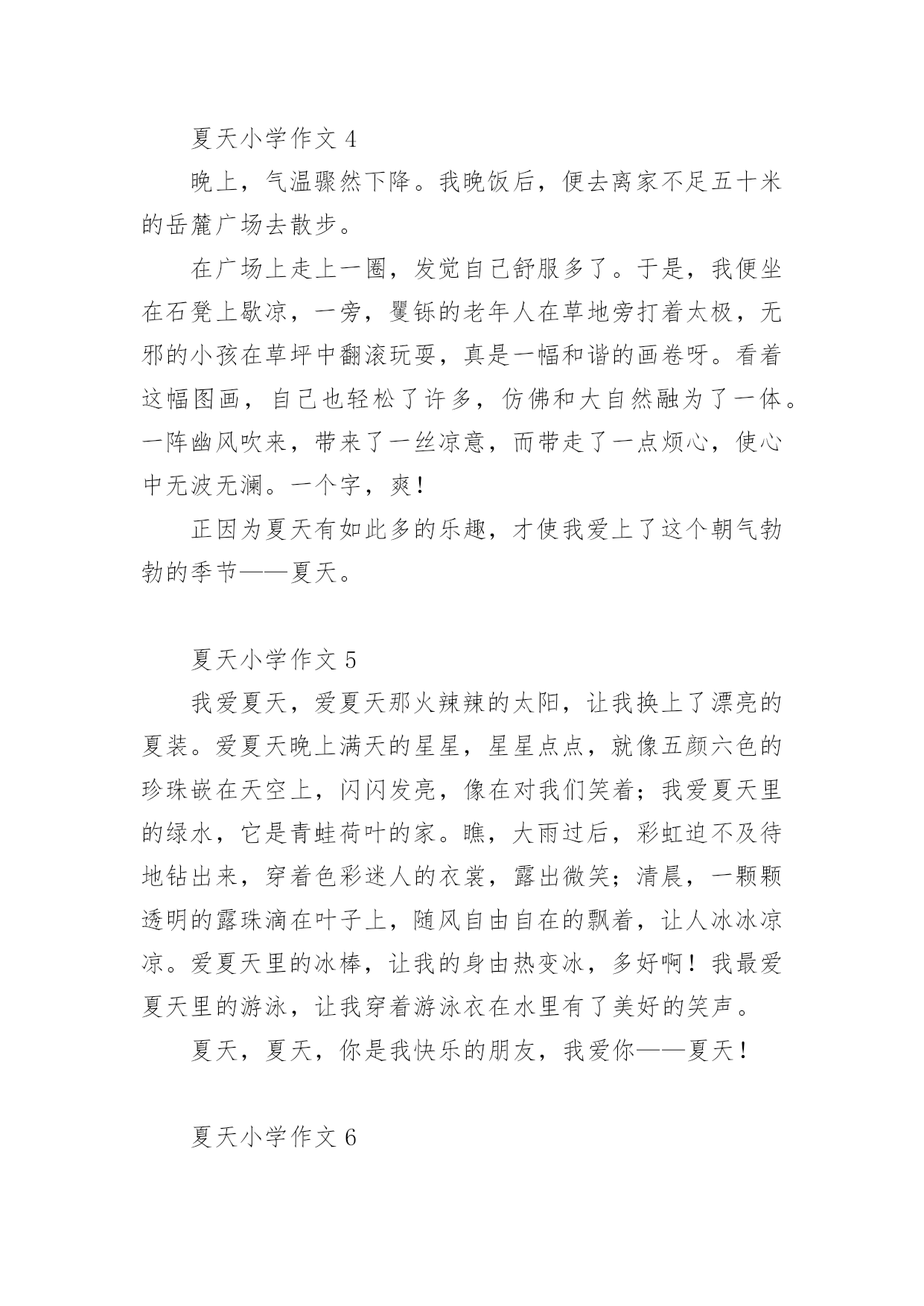 夏天小学作文 4

晚上，气温骤然下降。我晚饭后，便去离家不足五十米的岳麓广场去散步。

在广场上走上一圈，发觉自己舒服多了。于是，我便坐在石凳上歇凉，一旁，矍铄的老年人在草地旁打着太极，无邪的小孩在草坪中翻滚玩耍，真是一幅和谐的画卷呀。看着这幅图画，自己也轻松了许多，仿佛和大自然融为了一体。一阵幽风吹来，带来了一丝凉意，而带走了一点烦心，使心中无波无澜。一个字，爽！

正因为夏天有如此多的乐趣，才使我爱上了这个朝气勃勃的季节——夏天。

夏天小学作文 5

我爱夏天，爱夏天那火辣辣的太阳，让我换上了漂亮的夏装。爱夏天晚上满天的星星，星星点点，就像五颜六色的珍珠嵌在天空上，闪闪发亮，像在对我们笑着；我爱夏天里的绿水，它是青蛙荷叶的家。瞧，大雨过后，彩虹迫不及待地钻出来，穿着色彩迷人的衣裳，露出微笑；清晨，一颗颗透明的露珠滴在叶子上，随风自由自在的飘着，让人冰冰凉凉。爱夏天里的冰棒，让我的身由热变冰，多好啊！我最爱夏天里的游泳，让我穿着游泳衣在水里有了美好的笑声。

夏天，夏天，你是我快乐的朋友，我爱你——夏天！

夏天小学作文 6